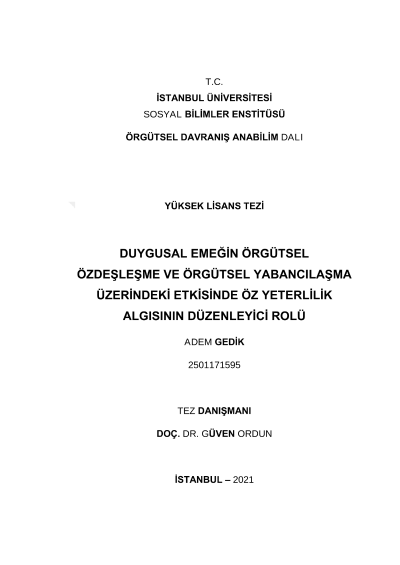 T.C.
İSTANBUL ÜNİVERSİTESİ
SOSYAL BİLİMLER ENSTİTÜSÜ
ÖRGÜTSEL DAVRANIŞ ANABİLİM DALI

YÜKSEK LİSANS TEZİ

DUYGUSAL EMEĞİN ÖRGÜTSEL ÖZDEŞLEŞME VE ÖRGÜTSEL YABANCILAŞMA ÜZERİNDEKİ ETKİSİNDE ÖZ YETERLİLİK ALGISININ DÜZENLEYİCİ ROLÜ

ADEM GEDİK

2501171595

TEZ DANIŞMANI

DOÇ. DR. GÜVEN ORDUN

İSTANBUL – 2021